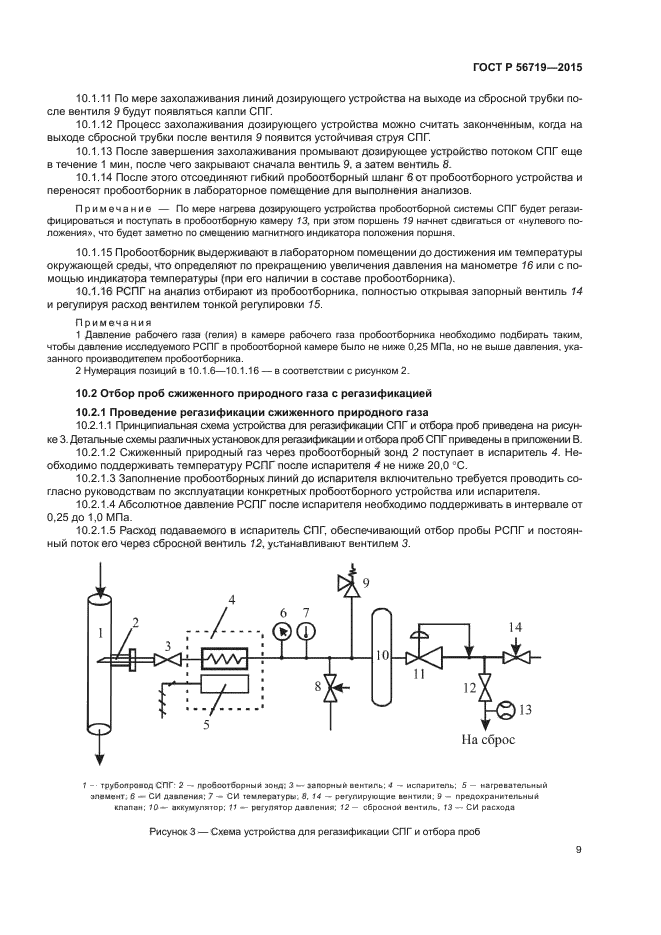 ГОСТ Р 56719—2015

10.1.11 По мере захолаживания линий дозирующего устройства на выходе из сбросной трубки после вентиля 9 будут появляться капли СПГ.

10.1.12 Процесс захолаживания дозирующего устройства можно считать законченным, когда на выходе сбросной трубки после вентиля 9 появится устойчивая струя СПГ.

10.1.13 После завершения захолаживания промывают дозирующее устройство потоком СПГ еще в течение 1 мин, после чего закрывают сначала вентиль 9, а затем вентиль 8.

10.1.14 После этого отсоединяют гибкий пробоотборный шланг 6 от пробоотборного устройства и переносят пробоотборник в лабораторное помещение для выполнения анализов.

Примечание — По мере нагрева дозирующего устройства пробоотборной системы СПГ будет регазифицироваться и поступать в пробоотборную камеру 13, при этом поршень 19 начнет сдвигаться от «нулевого положения», что будет заметно по смещению магнитного индикатора положения поршня.

10.1.15 Пробоотборник выдерживают в лабораторном помещении до достижения им температуры окружающей среды, что определяют по прекращению увеличения давления на манометре 16 или с помощью индикатора температуры (при его наличии в составе пробоотборника).

10.1.16 РСПГ на анализ отбирают из пробоотборника, полностью открывая запорный вентиль 14 и регулируя расход вентилем тонкой регулировки 15.

Примечания

1 Давление рабочего газа (гелия) в камере рабочего газа пробоотборника необходимо подбирать таким, чтобы давление исследуемого РСПГ в пробоотборной камере было не ниже 0,25 МПа, но не выше давления, указанного производителем пробоотборника.

2 Нумерация позиций в 10.1.6—10.1.16 — в соответствии с рисунком 2.

10.2 Отбор проб сжиженного природного газа с регазификацией

10.2.1 Проведение регазификации сжиженного природного газа

10.2.1.1 Принципиальная схема устройства для регазификации СПГ и отбора проб приведена на рисунке 3. Детальные схемы различных установок для регазификации и отбора проб СПГ приведены в приложении В.

10.2.1.2 Сжиженный природный газ через пробоотборный зонд 2 поступает в испаритель 4. Необходимо поддерживать температуру РСПГ после испарителя 4 не ниже 20,0 °С.

10.2.1.3 Заполнение пробоотборных линий до испарителя включительно требуется проводить согласно руководствам по эксплуатации конкретных пробоотборного устройства или испарителя.

10.2.1.4 Абсолютное давление РСПГ после испарителя необходимо поддерживать в интервале от 0,25 до 1,0 МПа.

10.2.1.5 Расход подаваемого в испаритель СПГ, обеспечивающий отбор пробы РСПГ и постоянный поток его через сбросной вентиль 12, устанавливают вентилем 3.

1 2 3 4 5 6 7 8 9 10 11 12 13 14
На сброс

1 — трубопровод СПГ; 2 — пробоотборный зонд; 3 — запорный вентиль; 4 — испаритель; 5 — нагревательный элемент; 6 — СИ давления; 7 — СИ температуры; 8, 14 — регулирующие вентили; 9 — предохранительный клапан; 10 — аккумулятор; 11 — регулятор давления; 12 — сбросной вентиль, 13 — СИ расхода

Рисунок 3 — Схема устройства для регазификации СПГ и отбора проб

9